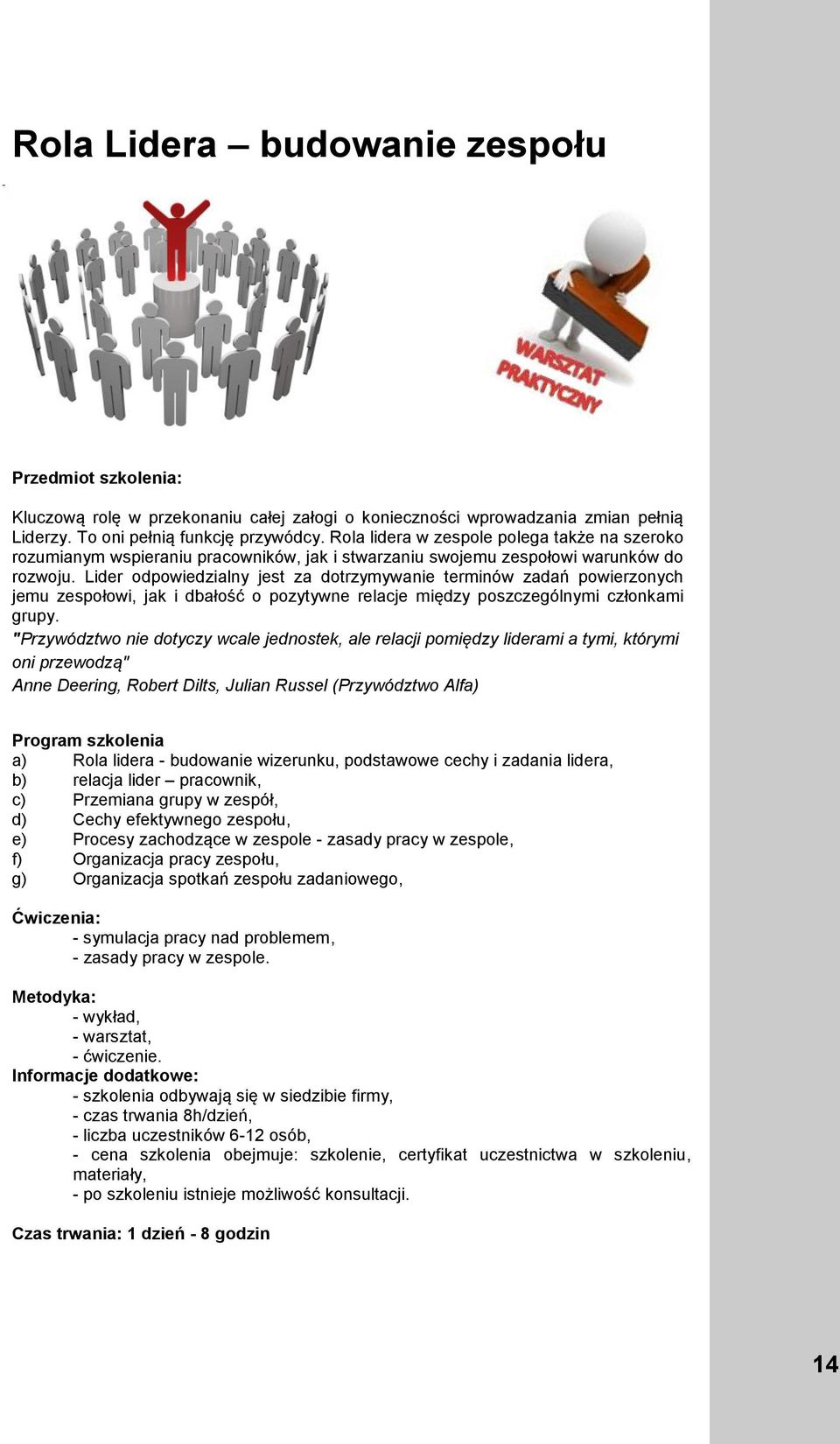 Rola Lidera – budowanie zespołu

WARSZTAT PRAKTYCZNY

Przedmiot szkolenia:

Kluczową rolę w przekonaniu całej załogi o konieczności wprowadzania zmian pełnią Liderzy. To oni pełnią funkcję przywódcy. Rola lidera w zespole polega także na szeroko rozumianym wspieraniu pracowników, jak i stwarzaniu swojemu zespołowi warunków do rozwoju. Lider odpowiedzialny jest za dotrzymywanie terminów zadań powierzonych jemu zespołowi, jak i dbałość o pozytywne relacje między poszczególnymi członkami grupy.
"Przywództwo nie dotyczy wcale jednostek, ale relacji pomiędzy liderami a tymi, którymi oni przewodzą"
Anne Deering, Robert Dilts, Julian Russel (Przywództwo Alfa)

Program szkolenia
a) Rola lidera - budowanie wizerunku, podstawowe cechy i zadania lidera,
b) relacja lider – pracownik,
c) Przemiana grupy w zespół,
d) Cechy efektywnego zespołu,
e) Procesy zachodzące w zespole - zasady pracy w zespole,
f) Organizacja pracy zespołu,
g) Organizacja spotkań zespołu zadaniowego,

Ćwiczenia:
- symulacja pracy nad problemem,
- zasady pracy w zespole.

Metodyka:
- wykład,
- warsztat,
- ćwiczenie.
Informacje dodatkowe:
- szkolenia odbywają się w siedzibie firmy,
- czas trwania 8h/dzień,
- liczba uczestników 6-12 osób,
- cena szkolenia obejmuje: szkolenie, certyfikat uczestnictwa w szkoleniu, materiały,
- po szkoleniu istnieje możliwość konsultacji.

Czas trwania: 1 dzień - 8 godzin

14